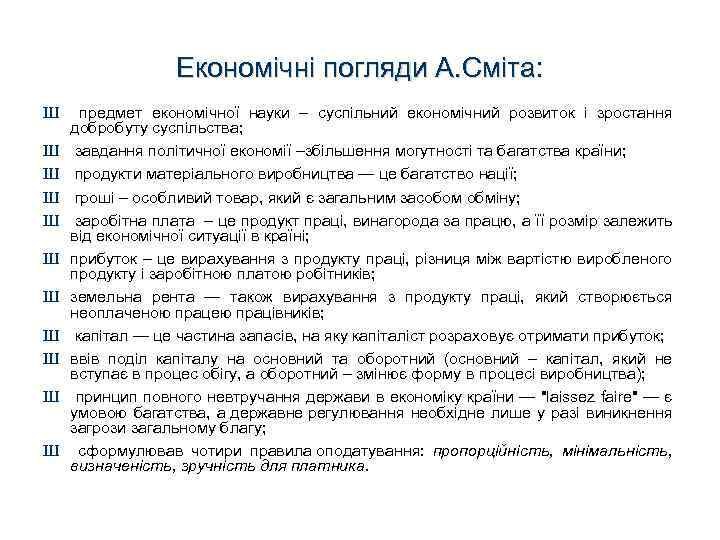 Економічні погляди А.Сміта:

Ш предмет економічної науки – суспільний економічний розвиток і зростання добробуту суспільства;

Ш завдання політичної економії –збільшення могутності та багатства країни;

Ш продукти матеріального виробництва — це багатство нації;

Ш гроші – особливий товар, який є загальним засобом обміну;

Ш заробітна плата – це продукт праці, винагорода за працю, а її розмір залежить від економічної ситуації в країні;

Ш прибуток – це вирахування з продукту праці, різниця між вартістю виробленого продукту і заробітною платою робітників;

Ш земельна рента — також вирахування з продукту праці, який створюється неоплаченою працею працівників;

Ш капітал — це частина запасів, на яку капіталіст розраховує отримати прибуток;

Ш ввів поділ капіталу на основний та оборотний (основний – капітал, який не вступає в процес обігу, а оборотний – змінює форму в процесі виробництва);

Ш принцип повного невтручання держави в економіку країни — "laissez faire" — є умовою багатства, а державне регулювання необхідне лише у разі виникнення загрози загальному благу;

Ш сформулював чотири правила оподатування: пропорційність, мінімальність, визначеність, зручність для платника.